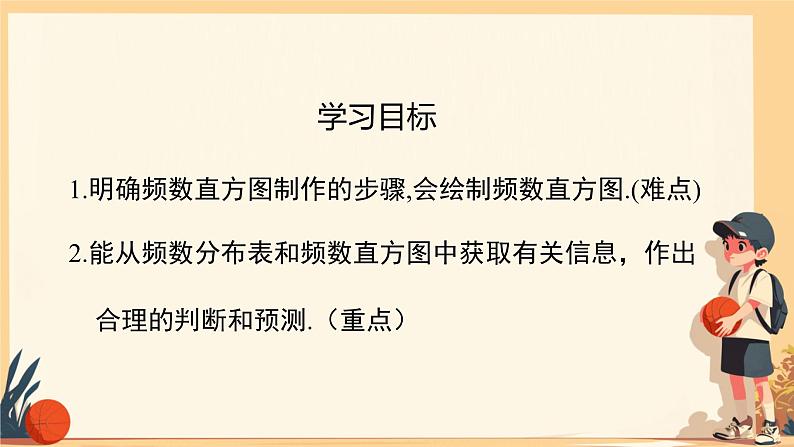 学习目标

1.明确频数直方图制作的步骤,会绘制频数直方图.(难点)

2.能从频数分布表和频数直方图中获取有关信息，作出合理的判断和预测.（重点）